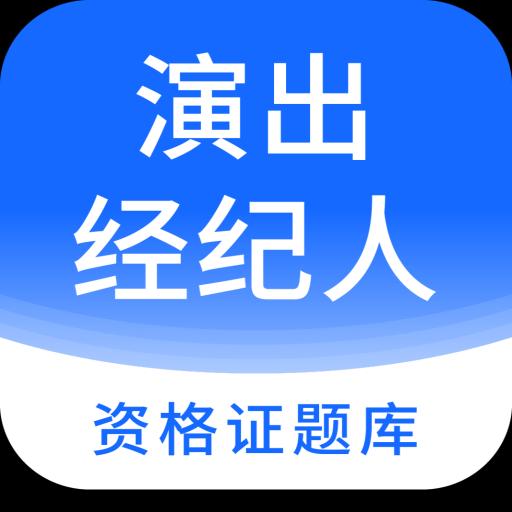 演出
经纪人

资格证题库